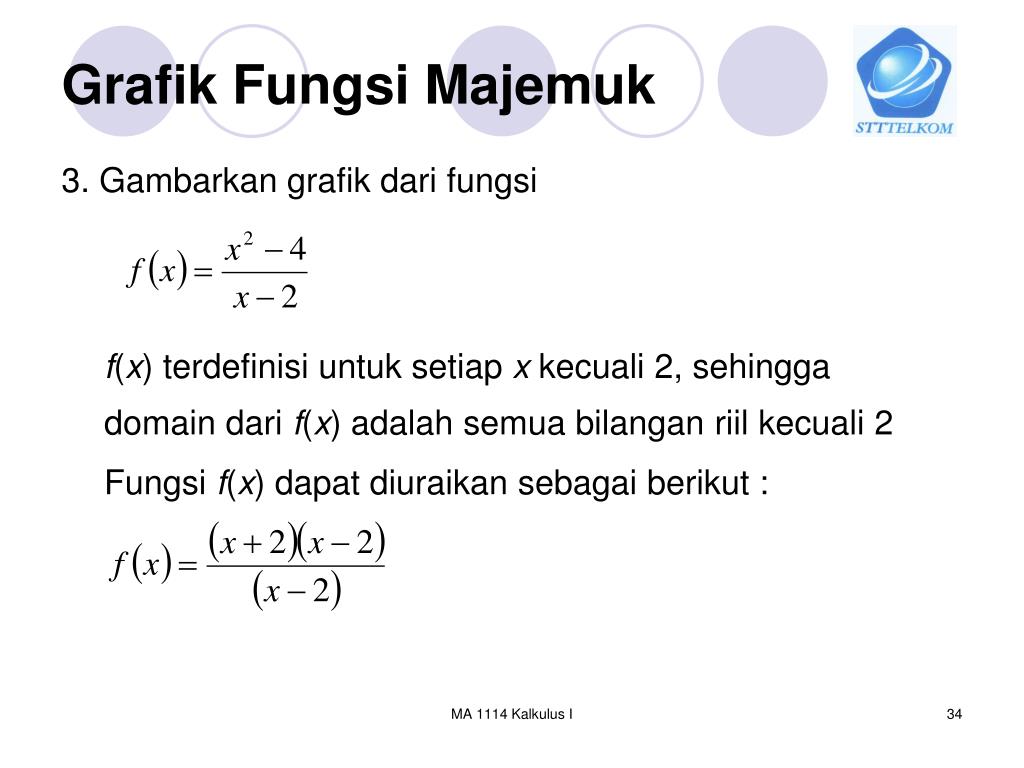 Grafik Fungsi Majemuk

STTTELKOM

3. Gambarkan grafik dari fungsi

$f(x) = \frac{x^2 - 4}{x - 2}$

$f(x)$ terdefinisi untuk setiap $x$ kecuali 2, sehingga domain dari $f(x)$ adalah semua bilangan riil kecuali 2

Fungsi $f(x)$ dapat diuraikan sebagai berikut :

$f(x) = \frac{(x+2)(x-2)}{(x-2)}$

MA 1114 Kalkulus I

34